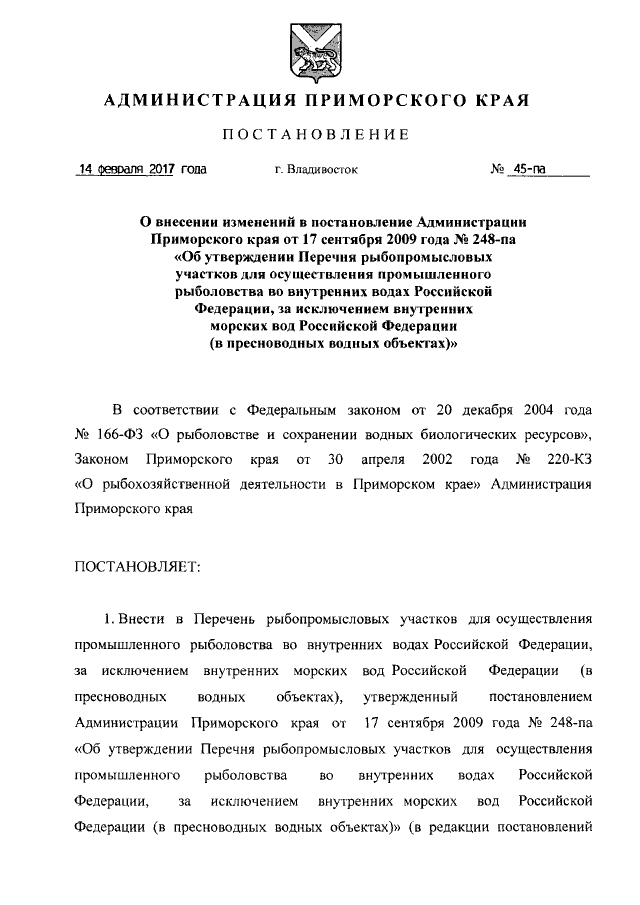 АДМИНИСТРАЦИЯ ПРИМОРСКОГО КРАЯ

ПОСТАНОВЛЕНИЕ

14 февраля 2017 года г. Владивосток № 45-па

О внесении изменений в постановление Администрации Приморского края от 17 сентября 2009 года № 248-па «Об утверждении Перечня рыбопромысловых участков для осуществления промышленного рыболовства во внутренних водах Российской Федерации, за исключением внутренних морских вод Российской Федерации (в пресноводных водных объектах)»

В соответствии с Федеральным законом от 20 декабря 2004 года № 166-ФЗ «О рыболовстве и сохранении водных биологических ресурсов», Законом Приморского края от 30 апреля 2002 года № 220-КЗ «О рыбохозяйственной деятельности в Приморском крае» Администрация Приморского края

ПОСТАНОВЛЯЕТ:

1. Внести в Перечень рыбопромысловых участков для осуществления промышленного рыболовства во внутренних водах Российской Федерации, за исключением внутренних морских вод Российской Федерации (в пресноводных водных объектах), утвержденный постановлением Администрации Приморского края от 17 сентября 2009 года № 248-па «Об утверждении Перечня рыбопромысловых участков для осуществления промышленного рыболовства во внутренних водах Российской Федерации, за исключением внутренних морских вод Российской Федерации (в пресноводных водных объектах)» (в редакции постановлений